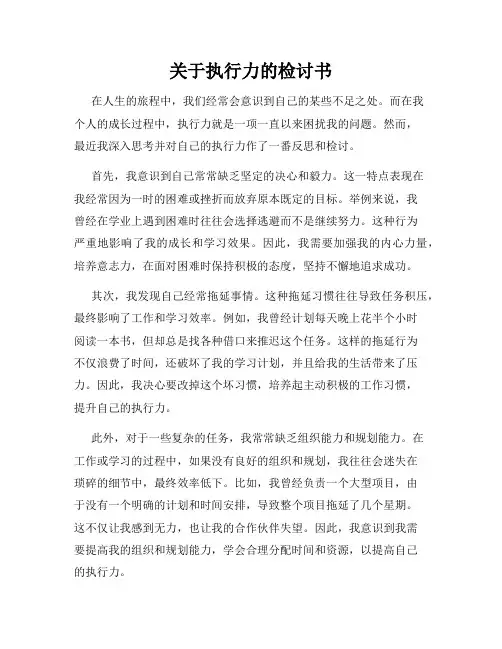 关于执行力的检讨书

在人生的旅程中，我们经常会意识到自己的某些不足之处。而在我个人的成长过程中，执行力就是一项一直以来困扰我的问题。然而，最近我深入思考并对自己的执行力作了一番反思和检讨。

首先，我意识到自己常常缺乏坚定的决心和毅力。这一特点表现在我经常因为一时的困难或挫折而放弃原本既定的目标。举例来说，我曾经在学业上遇到困难时往往会选择逃避而不是继续努力。这种行为严重地影响了我的成长和学习效果。因此，我需要加强我的内心力量，培养意志力，在面对困难时保持积极的态度，坚持不懈地追求成功。

其次，我发现自己经常拖延事情。这种拖延习惯往往导致任务积压，最终影响了工作和学习效率。例如，我曾经计划每天晚上花半个小时阅读一本书，但却总是找各种借口来推迟这个任务。这样的拖延行为不仅浪费了时间，还破坏了我的学习计划，并且给我的生活带来了压力。因此，我决心要改掉这个坏习惯，培养起主动积极的工作习惯，提升自己的执行力。

此外，对于一些复杂的任务，我常常缺乏组织能力和规划能力。在工作或学习的过程中，如果没有良好的组织和规划，我往往会迷失在琐碎的细节中，最终效率低下。比如，我曾经负责一个大型项目，由于没有一个明确的计划和时间安排，导致整个项目拖延了几个星期。这不仅让我感到无力，也让我的合作伙伴失望。因此，我意识到我需要提高我的组织和规划能力，学会合理分配时间和资源，以提高自己的执行力。